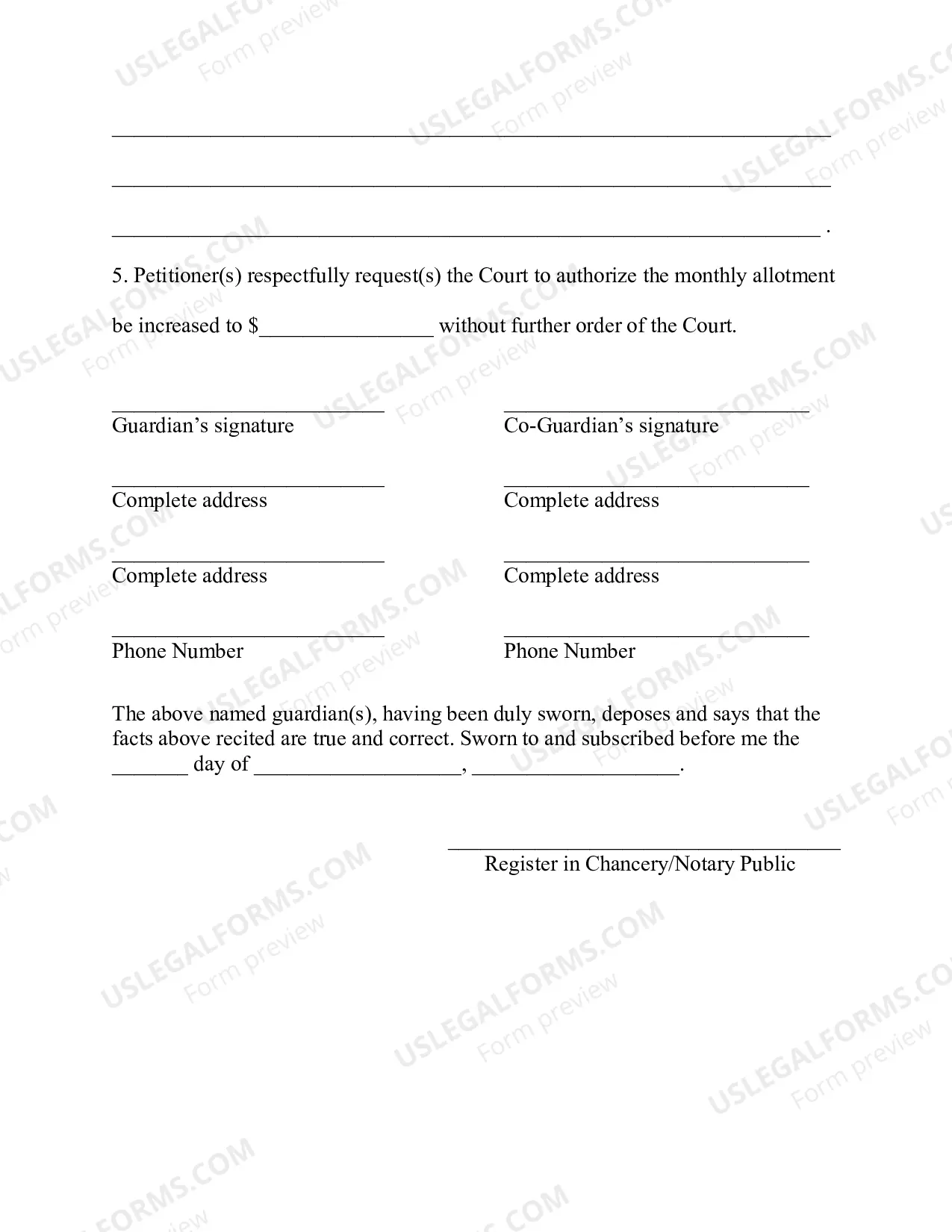 ____

____

____ .

5. Petitioner(s) respectfully request(s) the Court to authorize the monthly allotment be increased to $____ without further order of the Court.

____
Guardian's signature

____
Complete address

____
Complete address

____
Phone Number

____
Co-Guardian's signature

____
Complete address

____
Complete address

____
Phone Number

The above named guardian(s), having been duly sworn, deposes and says that the facts above recited are true and correct. Sworn to and subscribed before me the ____ day of ____, ____.

____
Register in Chancery/Notary Public

USLEGALFORMS.COM
Form preview